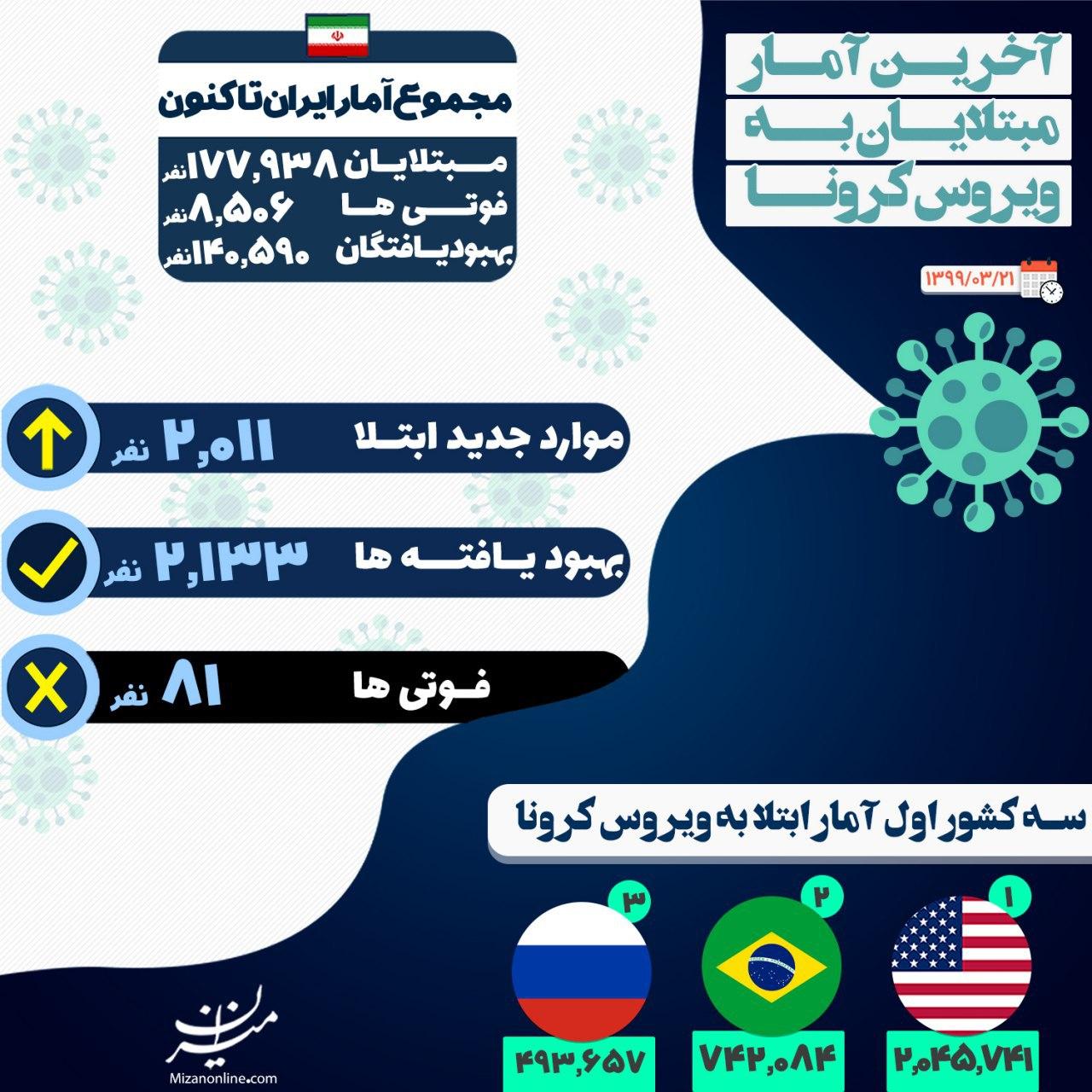 آخرین آمار
مبتلایان به
ویروس کرونا

۱۳۹۹/۰۳/۲۱

مجموع آمار ایران تاکنون
مبتلایان ۱۷۷,۹۳۸ نفر
فوتی ها ۸,۵۰۶ نفر
بهبودیافتگان ۱۴۰,۵۹۰ نفر

موارد جدید ابتلا ۲,۰۱۱ نفر

بهبود یافته ها ۲,۱۳۳ نفر

فوتی ها ۸۱ نفر

سه کشور اول آمار ابتلا به ویروس کرونا

۱
۲,۰۴۵,۷۴۱

۲
۷۴۲,۰۸۴

۳
۴۹۳,۶۵۷

میزان
Mizanonline.com